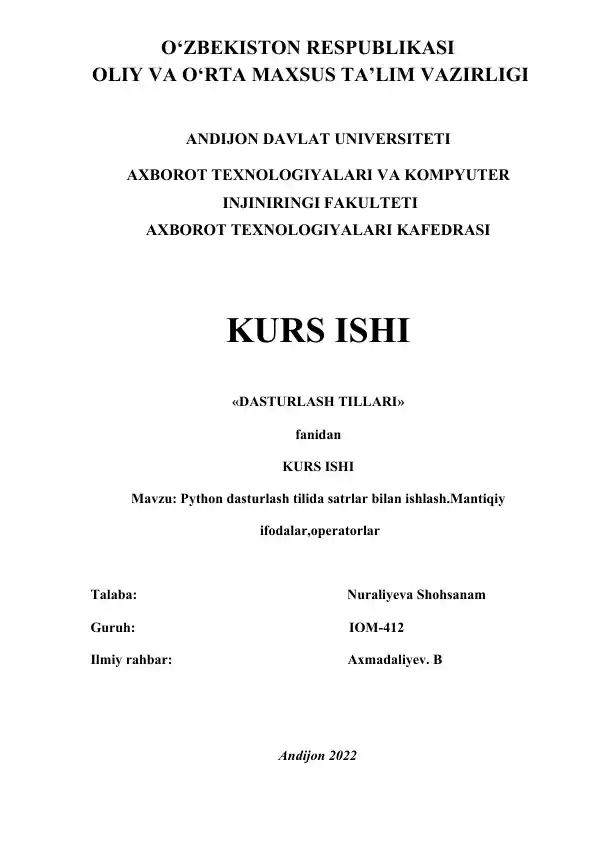 O‘ZBEKISTON RESPUBLIKASI
OLIY VA O‘RTA MAXSUS TA’LIM VAZIRLIGI

ANDIJON DAVLAT UNIVERSITETI

AXBOROT TEXNOLOGIYALARI VA KOMPYUTER INJINIRINGI FAKULTETI
AXBOROT TEXNOLOGIYALARI KAFEDRASI

KURS ISHI

«DASTURLASH TILLARI»

fanidan

KURS ISHI

Mavzu: Python dasturlash tilida satrlar bilan ishlash.Mantiqiy ifodalar,operatorlar

Talaba: Nuraliyeva Shohsanam

Guruh: IOM-412

Ilmiy rahbar: Axmadaliyev. B

Andijon 2022